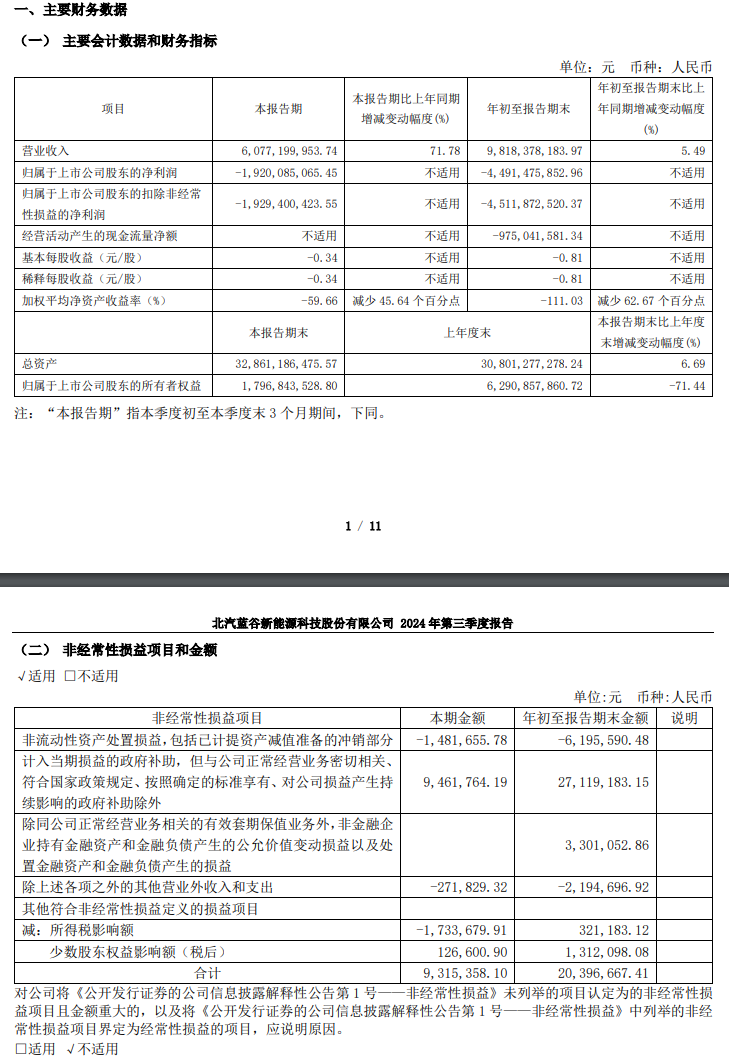 一、主要财务数据

（一） 主要会计数据和财务指标

单位：元 币种：人民币

| 项目 | 本报告期 | 本报告期比上年同期增减变动幅度(%) | 年初至报告期末 | 年初至报告期末比上年同期增减变动幅度(%) |
|---|---|---|---|---|
| 营业收入 | 6,077,199,953.74 | 71.78 | 9,818,378,183.97 | 5.49 |
| 归属于上市公司股东的净利润 | -1,920,085,065.45 | 不适用 | -4,491,475,852.96 | 不适用 |
| 归属于上市公司股东的扣除非经常性损益的净利润 | -1,929,400,423.55 | 不适用 | -4,511,872,520.37 | 不适用 |
| 经营活动产生的现金流量净额 | 不适用 | 不适用 | -975,041,581.34 | 不适用 |
| 基本每股收益（元/股） | -0.34 | 不适用 | -0.81 | 不适用 |
| 稀释每股收益（元/股） | -0.34 | 不适用 | -0.81 | 不适用 |
| 加权平均净资产收益率（%） | -59.66 | 减少 45.64 个百分点 | -111.03 | 减少 62.67 个百分点 |
|  | 本报告期末 | 上年度末 |  | 本报告期末比上年度末增减变动幅度(%) |
| 总资产 | 32,861,186,475.57 | 30,801,277,278.24 |  | 6.69 |
| 归属于上市公司股东的所有者权益 | 1,796,843,528.80 | 6,290,857,860.72 |  | -71.44 |

注：“本报告期”指本季度初至本季度末 3 个月期间，下同。

1 / 11

北汽蓝谷新能源科技股份有限公司 2024 年第三季度报告

（二） 非经常性损益项目和金额

√适用 □不适用

单位:元 币种:人民币

| 非经常性损益项目 | 本期金额 | 年初至报告期末金额 | 说明 |
|---|---|---|---|
| 非流动性资产处置损益，包括已计提资产减值准备的冲销部分 | -1,481,655.78 | -6,195,590.48 |  |
| 计入当期损益的政府补助，但与公司正常经营业务密切相关、符合国家政策规定、按照确定的标准享有、对公司损益产生持续影响的政府补助除外 | 9,461,764.19 | 27,119,183.15 |  |
| 除同公司正常经营业务相关的有效套期保值业务外，非金融企业持有金融资产和金融负债产生的公允价值变动损益以及处置金融资产和金融负债产生的损益 |  | 3,301,052.86 |  |
| 除上述各项之外的其他营业外收入和支出 | -271,829.32 | -2,194,696.92 |  |
| 其他符合非经常性损益定义的损益项目 |  |  |  |
| 减：所得税影响额 | -1,733,679.91 | 321,183.12 |  |
| 少数股东权益影响额（税后） | 126,600.90 | 1,312,098.08 |  |
| 合计 | 9,315,358.10 | 20,396,667.41 |  |

对公司将《公开发行证券的公司信息披露解释性公告第 1 号——非经常性损益》未列举的项目认定为的非经常性损益项目且金额重大的，以及将《公开发行证券的公司信息披露解释性公告第 1 号——非经常性损益》中列举的非经常性损益项目界定为经常性损益的项目，应说明原因。

□适用 √不适用